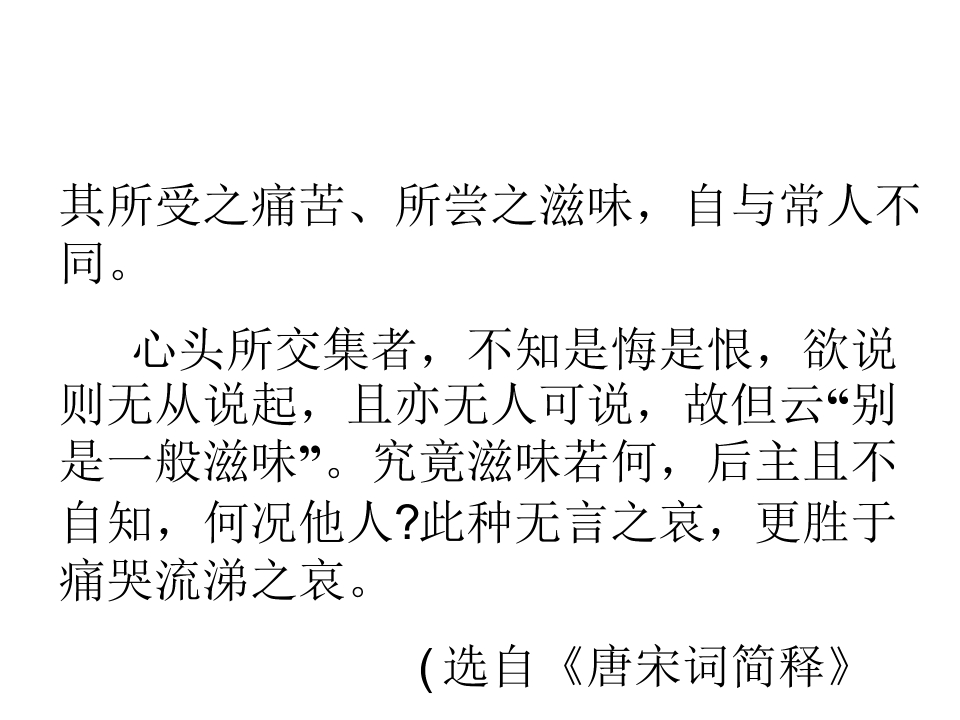 其所受之痛苦、所尝之滋味，自与常人不同。

心头所交集者，不知是悔是恨，欲说则无从说起，且亦无人可说，故但云“别是一般滋味”。究竟滋味若何，后主且不自知，何况他人?此种无言之哀，更胜于痛哭流涕之哀。

(选自《唐宋词简释》